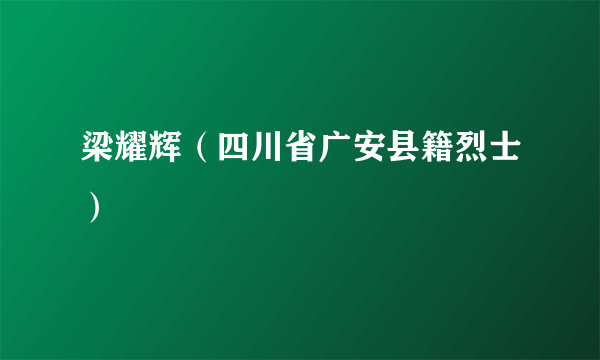 梁耀辉（四川省广安县籍烈士）